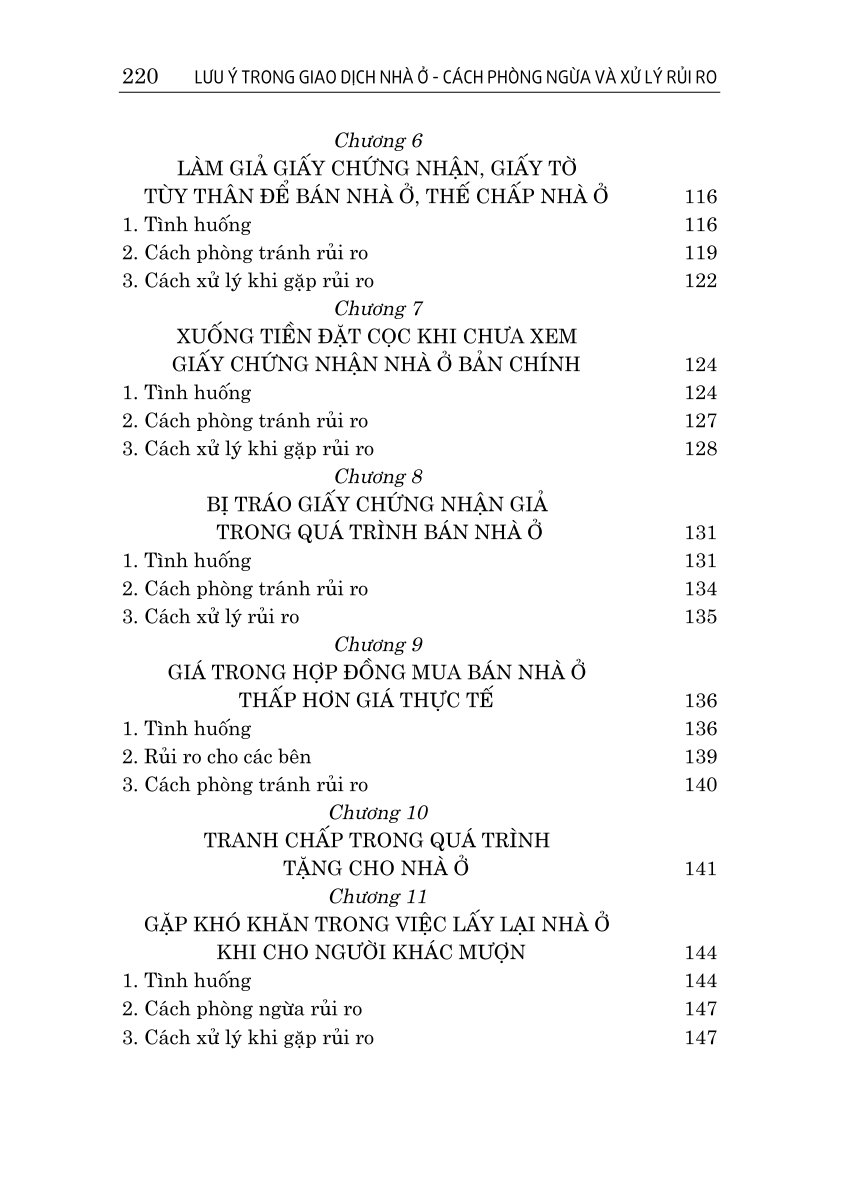 220 LƯU Ý TRONG GIAO DỊCH NHÀ Ở - CÁCH PHÒNG NGỪA VÀ XỬ LÝ RỦI RO

Chương 6
LÀM GIẢ GIẤY CHỨNG NHẬN, GIẤY TỜ TÙY THÂN ĐỂ BÁN NHÀ Ở, THẾ CHẤP NHÀ Ở 116
1. Tình huống 116
2. Cách phòng tránh rủi ro 119
3. Cách xử lý khi gặp rủi ro 122

Chương 7
XUỐNG TIỀN ĐẶT CỌC KHI CHƯA XEM GIẤY CHỨNG NHẬN NHÀ Ở BẢN CHÍNH 124
1. Tình huống 124
2. Cách phòng tránh rủi ro 127
3. Cách xử lý khi gặp rủi ro 128

Chương 8
BỊ TRÁO GIẤY CHỨNG NHẬN GIẢ TRONG QUÁ TRÌNH BÁN NHÀ Ở 131
1. Tình huống 131
2. Cách phòng tránh rủi ro 134
3. Cách xử lý rủi ro 135

Chương 9
GIÁ TRONG HỢP ĐỒNG MUA BÁN NHÀ Ở THẤP HƠN GIÁ THỰC TẾ 136
1. Tình huống 136
2. Rủi ro cho các bên 139
3. Cách phòng tránh rủi ro 140

Chương 10
TRANH CHẤP TRONG QUÁ TRÌNH TẶNG CHO NHÀ Ở 141

Chương 11
GẶP KHÓ KHĂN TRONG VIỆC LẤY LẠI NHÀ Ở KHI CHO NGƯỜI KHÁC MƯỢN 144
1. Tình huống 144
2. Cách phòng ngừa rủi ro 147
3. Cách xử lý khi gặp rủi ro 147